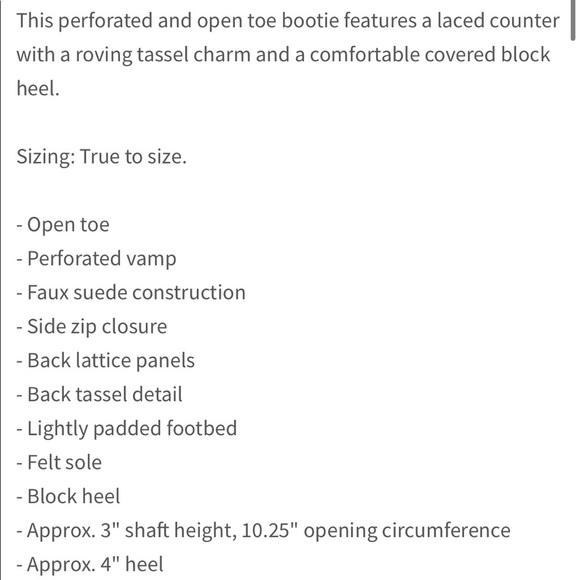 This perforated and open toe bootie features a laced counter with a roving tassel charm and a comfortable covered block heel.

Sizing: True to size.

- Open toe
- Perforated vamp
- Faux suede construction
- Side zip closure
- Back lattice panels
- Back tassel detail
- Lightly padded footbed
- Felt sole
- Block heel
- Approx. 3" shaft height, 10.25" opening circumference
- Approx. 4" heel